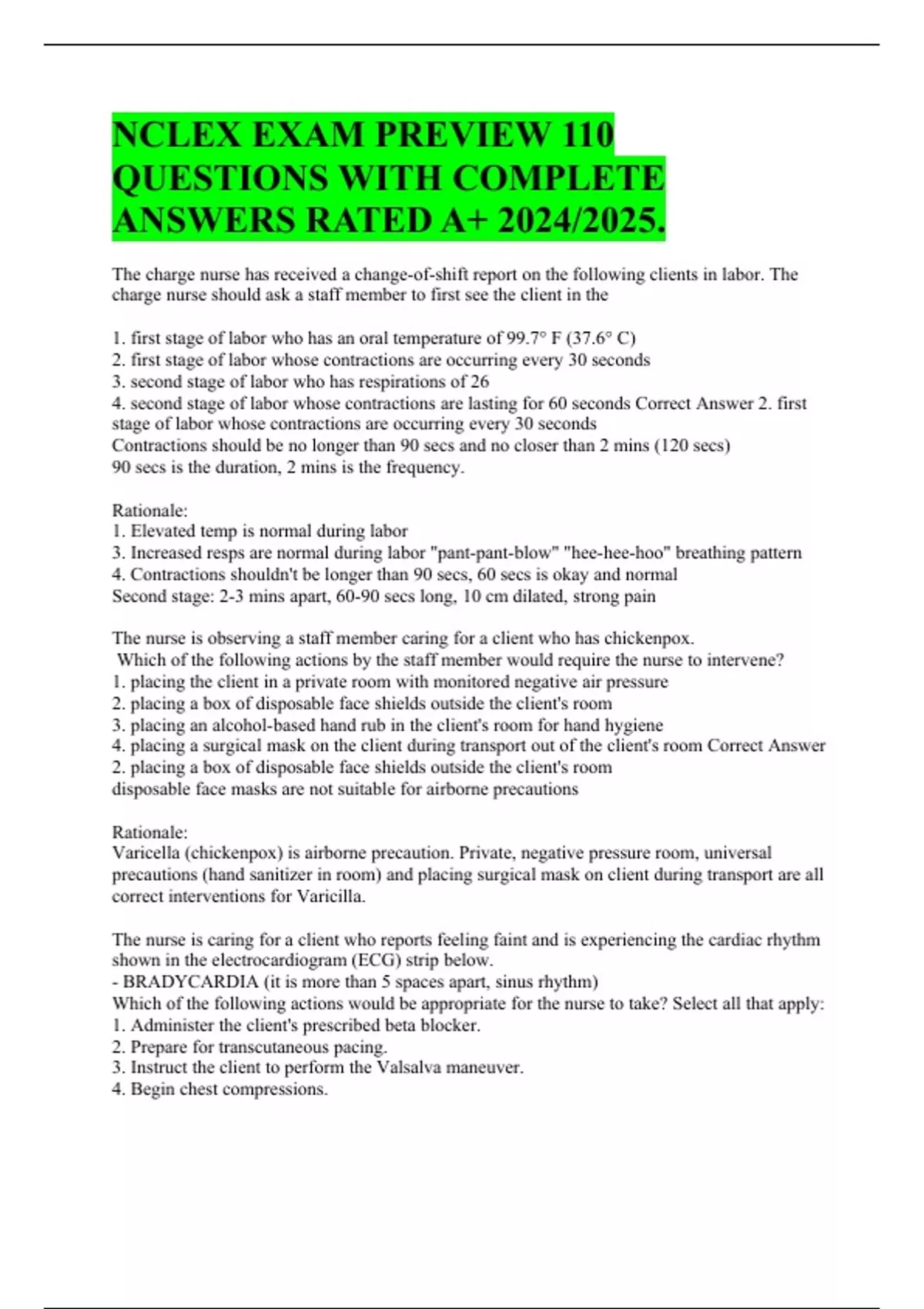 NCLEX EXAM PREVIEW 110 QUESTIONS WITH COMPLETE ANSWERS RATED A+ 2024/2025.

The charge nurse has received a change-of-shift report on the following clients in labor. The charge nurse should ask a staff member to first see the client in the

1. first stage of labor who has an oral temperature of 99.7° F (37.6° C)
2. first stage of labor whose contractions are occurring every 30 seconds
3. second stage of labor who has respirations of 26
4. second stage of labor whose contractions are lasting for 60 seconds Correct Answer 2. first stage of labor whose contractions are occurring every 30 seconds
Contractions should be no longer than 90 secs and no closer than 2 mins (120 secs)
90 secs is the duration, 2 mins is the frequency.

Rationale:
1. Elevated temp is normal during labor
3. Increased resps are normal during labor "pant-pant-blow" "hee-hee-hoo" breathing pattern
4. Contractions shouldn't be longer than 90 secs, 60 secs is okay and normal
Second stage: 2-3 mins apart, 60-90 secs long, 10 cm dilated, strong pain

The nurse is observing a staff member caring for a client who has chickenpox.
Which of the following actions by the staff member would require the nurse to intervene?
1. placing the client in a private room with monitored negative air pressure
2. placing a box of disposable face shields outside the client's room
3. placing an alcohol-based hand rub in the client's room for hand hygiene
4. placing a surgical mask on the client during transport out of the client's room Correct Answer 2. placing a box of disposable face shields outside the client's room
disposable face masks are not suitable for airborne precautions

Rationale:
Varicella (chickenpox) is airborne precaution. Private, negative pressure room, universal precautions (hand sanitizer in room) and placing surgical mask on client during transport are all correct interventions for Varicilla.

The nurse is caring for a client who reports feeling faint and is experiencing the cardiac rhythm shown in the electrocardiogram (ECG) strip below.
- BRADYCARDIA (it is more than 5 spaces apart, sinus rhythm)
Which of the following actions would be appropriate for the nurse to take? Select all that apply:
1. Administer the client's prescribed beta blocker.
2. Prepare for transcutaneous pacing.
3. Instruct the client to perform the Valsalva maneuver.
4. Begin chest compressions.